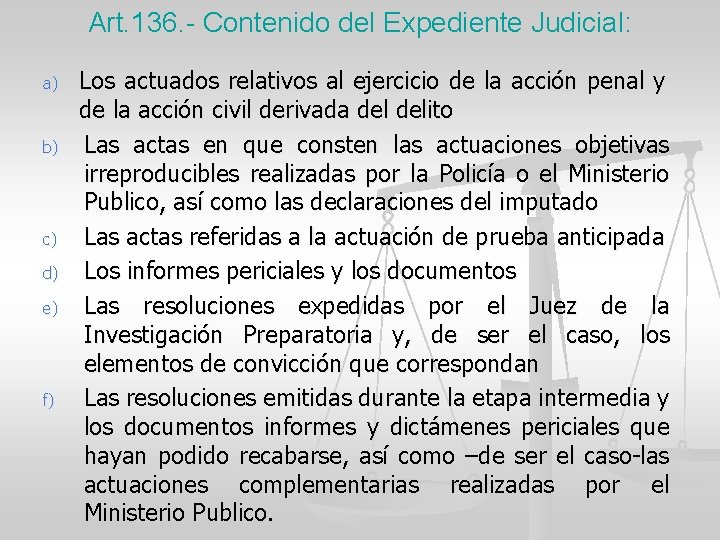 Art.136.- Contenido del Expediente Judicial:

a) Los actuados relativos al ejercicio de la acción penal y de la acción civil derivada del delito

b) Las actas en que consten las actuaciones objetivas irreproducibles realizadas por la Policía o el Ministerio Publico, así como las declaraciones del imputado

c) Las actas referidas a la actuación de prueba anticipada

d) Los informes periciales y los documentos

e) Las resoluciones expedidas por el Juez de la Investigación Preparatoria y, de ser el caso, los elementos de convicción que correspondan

f) Las resoluciones emitidas durante la etapa intermedia y los documentos informes y dictámenes periciales que hayan podido recabarse, así como –de ser el caso-las actuaciones complementarias realizadas por el Ministerio Publico.